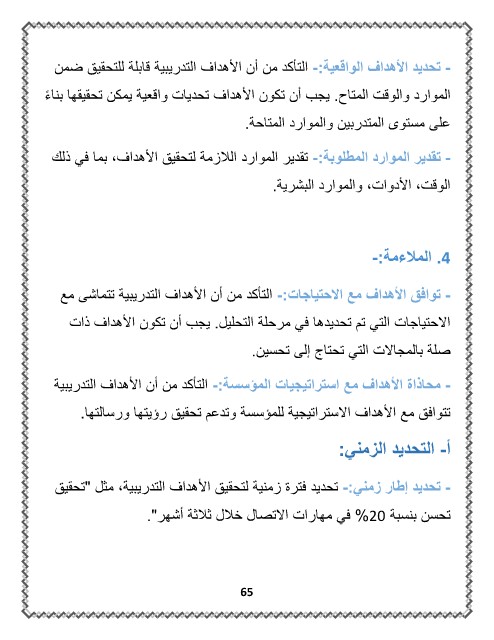 - تحديد الأهداف الواقعية:- التأكد من أن الأهداف التدريبية قابلة للتحقيق ضمن الموارد والوقت المتاح. يجب أن تكون الأهداف تحديات واقعية يمكن تحقيقها بناءً على مستوى المتدربين والموارد المتاحة.

- تقدير الموارد المطلوبة:- تقدير الموارد اللازمة لتحقيق الأهداف، بما في ذلك الوقت، الأدوات، والموارد البشرية.

4. الملاءمة:-

- توافق الأهداف مع الاحتياجات:- التأكد من أن الأهداف التدريبية تتماشى مع الاحتياجات التي تم تحديدها في مرحلة التحليل. يجب أن تكون الأهداف ذات صلة بالمجالات التي تحتاج إلى تحسين.

- محاذاة الأهداف مع استراتيجيات المؤسسة:- التأكد من أن الأهداف التدريبية تتوافق مع الأهداف الاستراتيجية للمؤسسة وتدعم تحقيق رؤيتها ورسالتها.

أ- التحديد الزمني:

- تحديد إطار زمني:- تحديد فترة زمنية لتحقيق الأهداف التدريبية، مثل "تحقيق تحسن بنسبة 20% في مهارات الاتصال خلال ثلاثة أشهر".

65